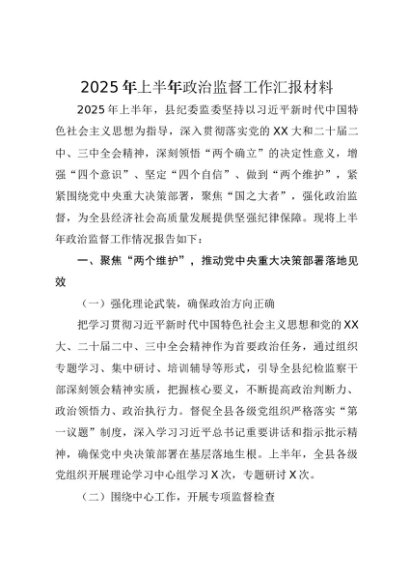 2025年上半年政治监督工作汇报材料

2025年上半年，县纪委监委坚持以习近平新时代中国特色社会主义思想为指导，深入贯彻落实党的XX大和二十届二中、三中全会精神，深刻领悟“两个确立”的决定性意义，增强“四个意识”、坚定“四个自信”、做到“两个维护”，紧紧围绕党中央重大决策部署，聚焦“国之大者”，强化政治监督，为全县经济社会高质量发展提供坚强纪律保障。现将上半年政治监督工作情况报告如下：

一、聚焦“两个维护”，推动党中央重大决策部署落地见效

（一）强化理论武装，确保政治方向正确

把学习贯彻习近平新时代中国特色社会主义思想和党的XX大、二十届二中、三中全会精神作为首要政治任务，通过组织专题学习、集中研讨、培训辅导等形式，引导全县纪检监察干部深刻领会精神实质，把握核心要义，不断提高政治判断力、政治领悟力、政治执行力。督促全县各级党组织严格落实“第一议题”制度，深入学习习近平总书记重要讲话和指示批示精神，确保党中央决策部署在基层落地生根。上半年，全县各级党组织开展理论学习中心组学习X次，专题研讨X次。

（二）围绕中心工作，开展专项监督检查